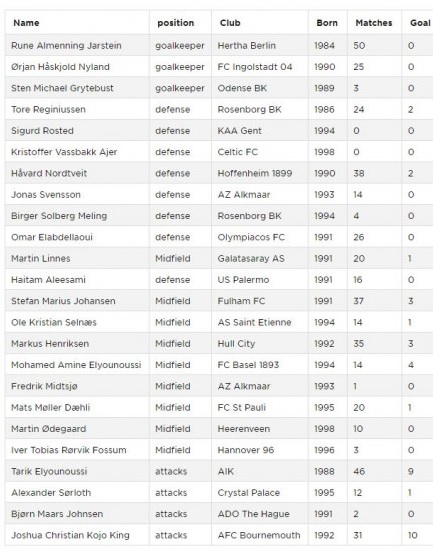 | Name | position | Club | Born | Matches | Goal |
|---|---|---|---|---|---|
| Rune Almenning Jarstein | goalkeeper | Hertha Berlin | 1984 | 50 | 0 |
| Ørjan Håskjold Nyland | goalkeeper | FC Ingolstadt 04 | 1990 | 25 | 0 |
| Sten Michael Grytebust | goalkeeper | Odense BK | 1989 | 3 | 0 |
| Tore Reginiussen | defense | Rosenborg BK | 1986 | 24 | 2 |
| Sigurd Rosted | defense | KAA Gent | 1994 | 0 | 0 |
| Kristoffer Vassbakk Ajer | defense | Celtic FC | 1998 | 0 | 0 |
| Håvard Nordtveit | defense | Hoffenheim 1899 | 1990 | 38 | 2 |
| Jonas Svensson | defense | AZ Alkmaar | 1993 | 14 | 0 |
| Birger Solberg Meling | defense | Rosenborg BK | 1994 | 4 | 0 |
| Omar Elabdellaoui | defense | Olympiacos FC | 1991 | 26 | 0 |
| Martin Linnes | Midfield | Galatasaray AS | 1991 | 20 | 1 |
| Haitam Aleesami | defense | US Palermo | 1991 | 16 | 0 |
| Stefan Marius Johansen | Midfield | Fulham FC | 1991 | 37 | 3 |
| Ole Kristian Selnæs | Midfield | AS Saint Etienne | 1994 | 14 | 1 |
| Markus Henriksen | Midfield | Hull City | 1992 | 35 | 3 |
| Mohamed Amine Elyounoussi | Midfield | FC Basel 1893 | 1994 | 14 | 4 |
| Fredrik Midtsjø | Midfield | AZ Alkmaar | 1993 | 1 | 0 |
| Mats Møller Dæhli | Midfield | FC St Pauli | 1995 | 20 | 1 |
| Martin Ødegaard | Midfield | Heerenveen | 1998 | 10 | 0 |
| Iver Tobias Rørvik Fossum | Midfield | Hannover 96 | 1996 | 3 | 0 |
| Tarik Elyounoussi | attacks | AIK | 1988 | 46 | 9 |
| Alexander Sørloth | attacks | Crystal Palace | 1995 | 12 | 1 |
| Bjørn Maars Johnsen | attacks | ADO The Hague | 1991 | 2 | 0 |
| Joshua Christian Kojo King | attacks | AFC Bournemouth | 1992 | 31 | 10 |